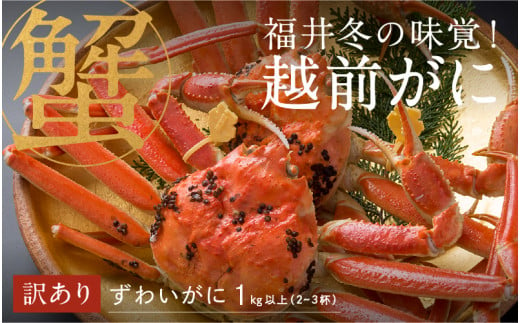 蟹

福井冬の味覚!
越前がに

訳あり　ずわいがに 1kg以上(2~3杯)